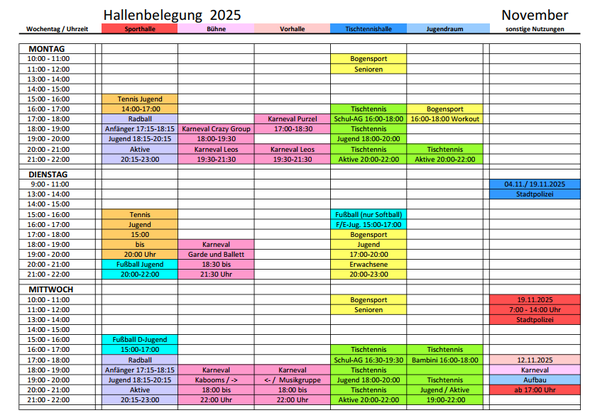 Hallenbelegung 2025 November

| Wochentag / Uhrzeit | Sporthalle | Bühne | Vorhalle | Tischtennishalle | Jugendraum | sonstige Nutzungen |
|---|---|---|---|---|---|---|
| MONTAG | | | | | | |
| 10:00 - 11:00 | | | | Bogensport | | |
| 11:00 - 12:00 | | | | Senioren | | |
| 13:00 - 14:00 | | | | | | |
| 14:00 - 15:00 | | | | | | |
| 15:00 - 16:00 | Tennis Jugend | | | | | |
| 16:00 - 17:00 | 14:00-17:00 | | | Tischtennis | Bogensport | |
| 17:00 - 18:00 | Radball | | Karneval Purzel | Schul-AG 16:00-18:00 | 16:00-18:00 Workout | |
| 18:00 - 19:00 | Anfänger 17:15-18:15 | Karneval Crazy Group | 17:00-18:30 | Tischtennis | | |
| 19:00 - 20:00 | Jugend 18:15-20:15 | 18:00-19:30 | | Jugend 18:00-20:00 | | |
| 20:00 - 21:00 | Aktive | Karneval Leos | Karneval Leos | Tischtennis | Tischtennis | |
| 21:00 - 22:00 | 20:15-23:00 | 19:30-21:30 | 19:30-21:30 | Aktive 20:00-22:00 | Aktive 20:00-22:00 | |
| DIENSTAG | | | | | | |
| 9:00 - 11:00 | | | | | | 04.11./ 19.11.2025 |
| 13:00 - 14:00 | | | | | | Stadtpolizei |
| 14:00 - 15:00 | | | | | | |
| 15:00 - 16:00 | Tennis | | | Fußball (nur Softball) | | |
| 16:00 - 17:00 | Jugend | | | F/E-Jug. 15:00-17:00 | | |
| 17:00 - 18:00 | 15:00 | | | Bogensport | | |
| 18:00 - 19:00 | bis | Karneval | | Jugend | | |
| 19:00 - 20:00 | 20:00 Uhr | Garde und Ballett | | 17:00-20:00 | | |
| 20:00 - 21:00 | Fußball Jugend | 18:30 bis | | Erwachsene | | |
| 21:00 - 22:00 | 20:00-22:00 | 21:30 Uhr | | 20:00-23:00 | | |
| MITTWOCH | | | | | | |
| 10:00 - 11:00 | | | | Bogensport | | 19.11.2025 |
| 11:00 - 12:00 | | | | Senioren | | 7:00 - 14:00 Uhr |
| 13:00 - 14:00 | | | | | | Stadtpolizei |
| 14:00 - 15:00 | | | | | | |
| 15:00 - 16:00 | Fußball D-Jugend | | | | | |
| 16:00 - 17:00 | 15:00-17:00 | | | Tischtennis | Tischtennis | |
| 17:00 - 18:00 | Radball | | | Schul-AG 16:30-19:30 | Bambini 16:00-18:00 | 12.11.2025 |
| 18:00 - 19:00 | Anfänger 17:15-18:15 | Karneval | Karneval | Tischtennis | | Karneval |
| 19:00 - 20:00 | Jugend 18:15-20:15 | Kabooms / -> | <- / Musikgruppe | Jugend 18:00-20:00 | Tischtennis | Aufbau |
| 20:00 - 21:00 | Aktive | 18:00 bis | 18:00 bis | Tischtennis | Jugend / Aktive | ab 17:00 Uhr |
| 21:00 - 22:00 | 20:15-23:00 | 22:00 Uhr | 22:00 Uhr | Aktive 20:00-22:00 | 19:00-22:00 | |